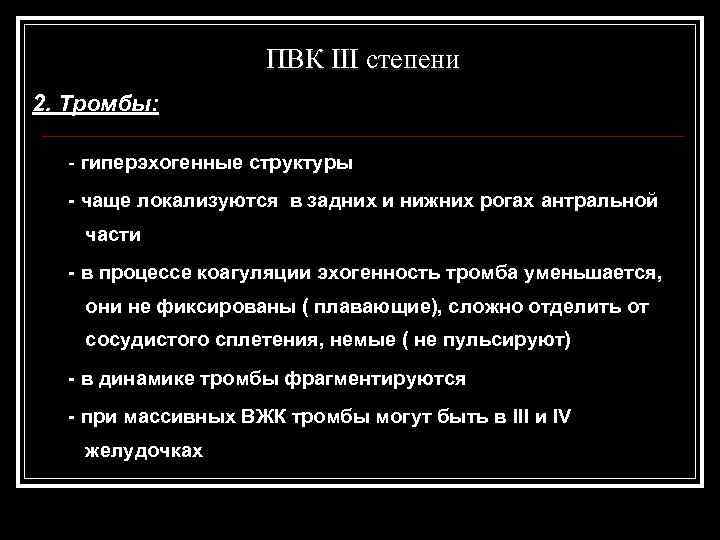 ПВК III степени

2. Тромбы:

- гиперэхогенные структуры

- чаще локализуются в задних и нижних рогах антральной части

- в процессе коагуляции эхогенность тромба уменьшается, они не фиксированы ( плавающие), сложно отделить от сосудистого сплетения, немые ( не пульсируют)

- в динамике тромбы фрагментируются

- при массивных ВЖК тромбы могут быть в III и IV желудочках